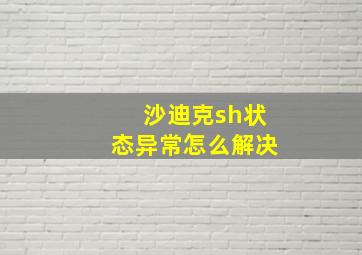 沙迪克sh状态异常怎么解决